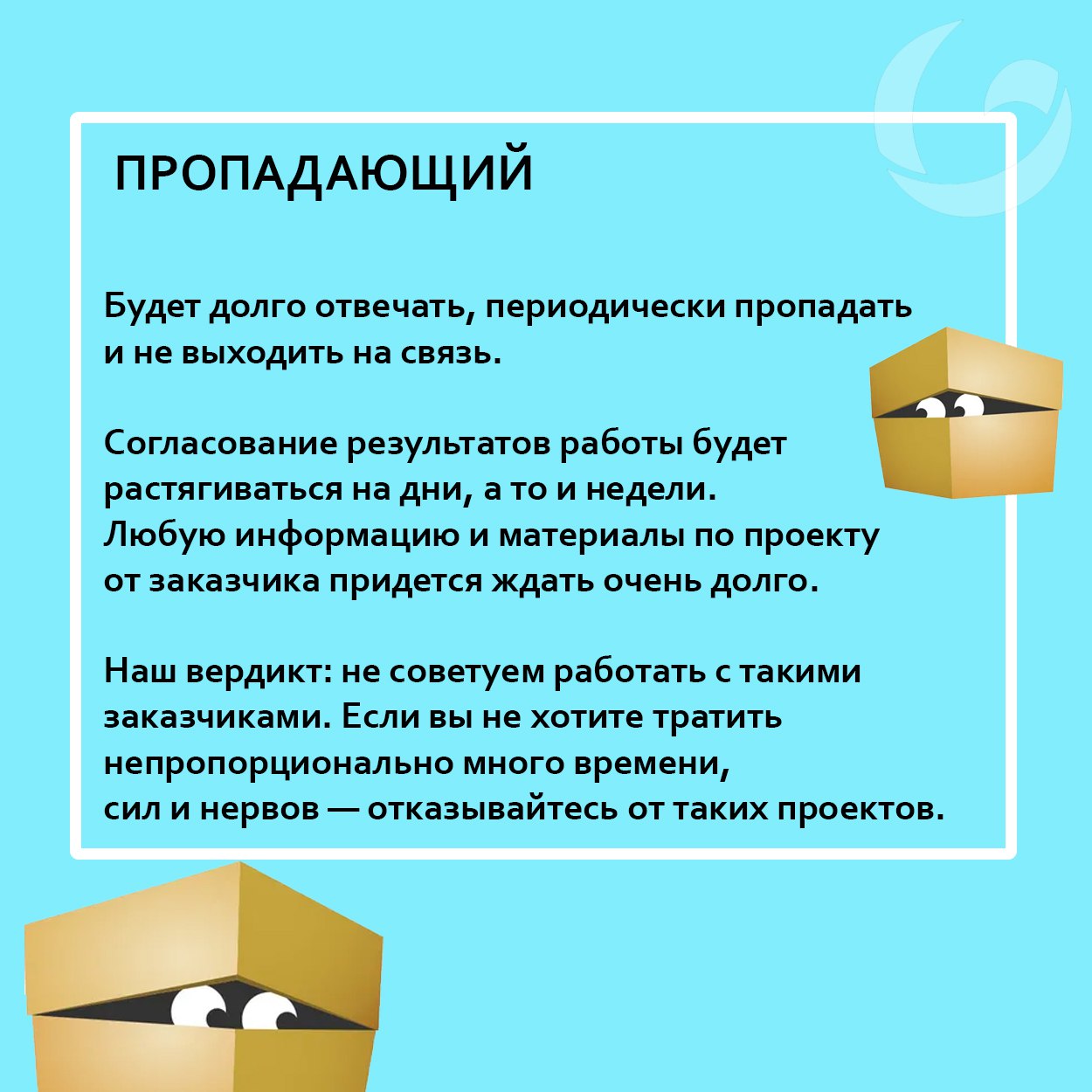 ПРОПАДАЮЩИЙ

Будет долго отвечать, периодически пропадать и не выходить на связь.

Согласование результатов работы будет растягиваться на дни, а то и недели. Любую информацию и материалы по проекту от заказчика придется ждать очень долго.

Наш вердикт: не советуем работать с такими заказчиками. Если вы не хотите тратить непропорционально много времени, сил и нервов — отказывайтесь от таких проектов.